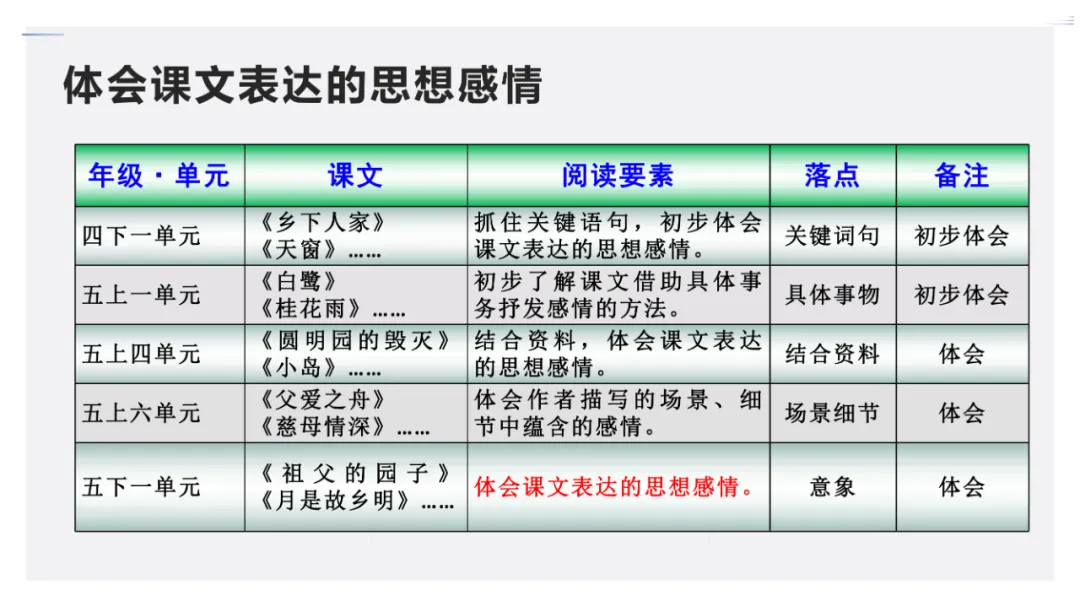 体会课文表达的思想感情

| 年级·单元 | 课文 | 阅读要素 | 落点 | 备注 |
|---|---|---|---|---|
| 四下一单元 | 《乡下人家》《天窗》…… | 抓住关键语句，初步体会课文表达的思想感情。 | 关键词句 | 初步体会 |
| 五上一单元 | 《白鹭》《桂花雨》…… | 初步了解课文借助具体事务抒发感情的方法。 | 具体事物 | 初步体会 |
| 五上四单元 | 《圆明园的毁灭》《小岛》…… | 结合资料，体会课文表达的思想感情。 | 结合资料 | 体会 |
| 五上六单元 | 《父爱之舟》《慈母情深》…… | 体会作者描写的场景、细节中蕴含的感情。 | 场景细节 | 体会 |
| 五下一单元 | 《祖父的园子》《月是故乡明》…… | 体会课文表达的思想感情。 | 意象 | 体会 |